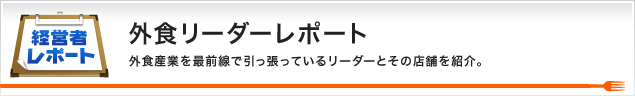 経営者
レポート

外食リーダーレポート

外食産業を最前線で引っ張っているリーダーとその店舗を紹介。